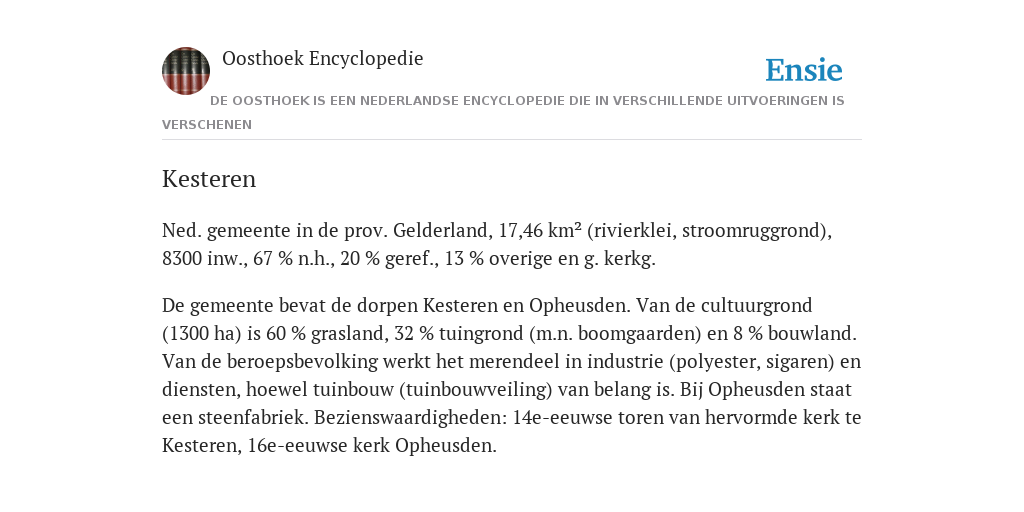 Oosthoek Encyclopedie

Ensie

DE OOSTHOEK IS EEN NEDERLANDSE ENCYCLOPEDIE DIE IN VERSCHILLENDE UITVOERINGEN IS VERSCHENEN

Kesteren

Ned. gemeente in de prov. Gelderland, 17,46 km² (rivierklei, stroomruggrond), 8300 inw., 67 % n.h., 20 % geref., 13 % overige en g. kerkg.

De gemeente bevat de dorpen Kesteren en Opheusden. Van de cultuurgrond (1300 ha) is 60 % grasland, 32 % tuingrond (m.n. boomgaarden) en 8 % bouwland. Van de beroepsbevolking werkt het merendeel in industrie (polyester, sigaren) en diensten, hoewel tuinbouw (tuinbouwveiling) van belang is. Bij Opheusden staat een steenfabriek. Bezienswaardigheden: 14e-eeuwse toren van hervormde kerk te Kesteren, 16e-eeuwse kerk Opheusden.